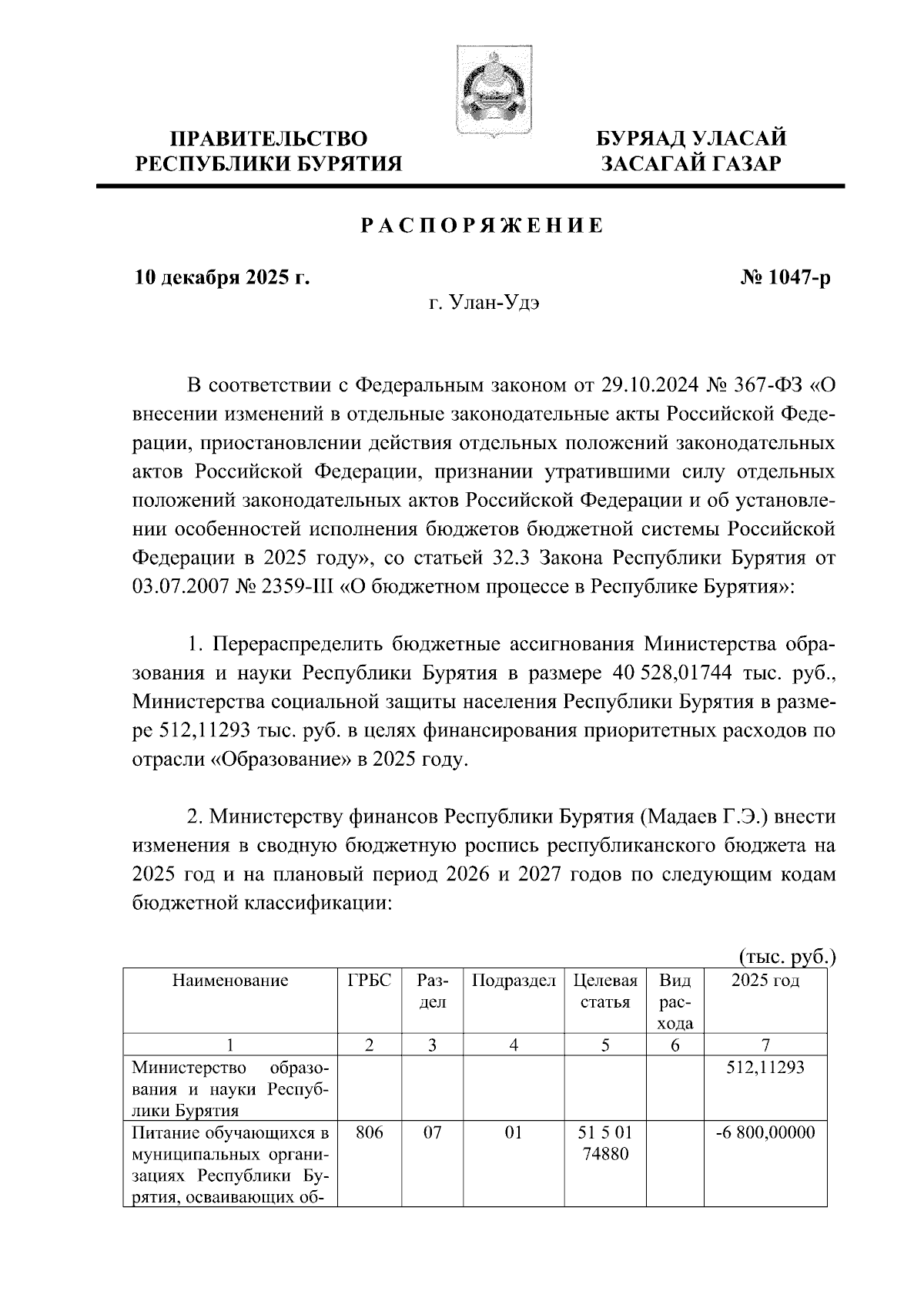 ПРАВИТЕЛЬСТВО РЕСПУБЛИКИ БУРЯТИЯ

БУРЯАД УЛАСАЙ ЗАСАГАЙ ГАЗАР

РАСПОРЯЖЕНИЕ

10 декабря 2025 г.

№ 1047-р

г. Улан-Удэ

В соответствии с Федеральным законом от 29.10.2024 № 367-ФЗ «О внесении изменений в отдельные законодательные акты Российской Федерации, приостановлении действия отдельных положений законодательных актов Российской Федерации, признании утратившими силу отдельных положений законодательных актов Российской Федерации и об установлении особенностей исполнения бюджетов бюджетной системы Российской Федерации в 2025 году», со статьей 32.3 Закона Республики Бурятия от 03.07.2007 № 2359-III «О бюджетном процессе в Республике Бурятия»:

1. Перераспределить бюджетные ассигнования Министерства образования и науки Республики Бурятия в размере 40 528,01744 тыс. руб., Министерства социальной защиты населения Республики Бурятия в размере 512,11293 тыс. руб. в целях финансирования приоритетных расходов по отрасли «Образование» в 2025 году.

2. Министерству финансов Республики Бурятия (Мадаев Г.Э.) внести изменения в сводную бюджетную роспись республиканского бюджета на 2025 год и на плановый период 2026 и 2027 годов по следующим кодам бюджетной классификации:

(тыс. руб.)

| Наименование | ГРБС | Раздел | Подраздел | Целевая статья | Вид расхода | 2025 год |
|---|---|---|---|---|---|---|
| 1 | 2 | 3 | 4 | 5 | 6 | 7 |
| Министерство образования и науки Республики Бурятия | | | | | | 512,11293 |
| Питание обучающихся в муниципальных организациях Республики Бурятия, осваивающих об- | 806 | 07 | 01 | 51 5 01 74880 | | -6 800,00000 |